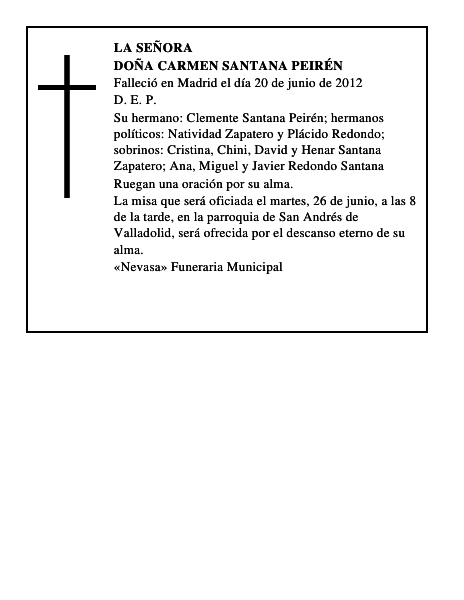 LA SEÑORA
DOÑA CARMEN SANTANA PEIRÉN
Falleció en Madrid el día 20 de junio de 2012
D. E. P.

Su hermano: Clemente Santana Peirén; hermanos políticos: Natividad Zapatero y Plácido Redondo; sobrinos: Cristina, Chini, David y Henar Santana Zapatero; Ana, Miguel y Javier Redondo Santana

Ruegan una oración por su alma.

La misa que será oficiada el martes, 26 de junio, a las 8 de la tarde, en la parroquia de San Andrés de Valladolid, será ofrecida por el descanso eterno de su alma.

«Nevasa» Funeraria Municipal